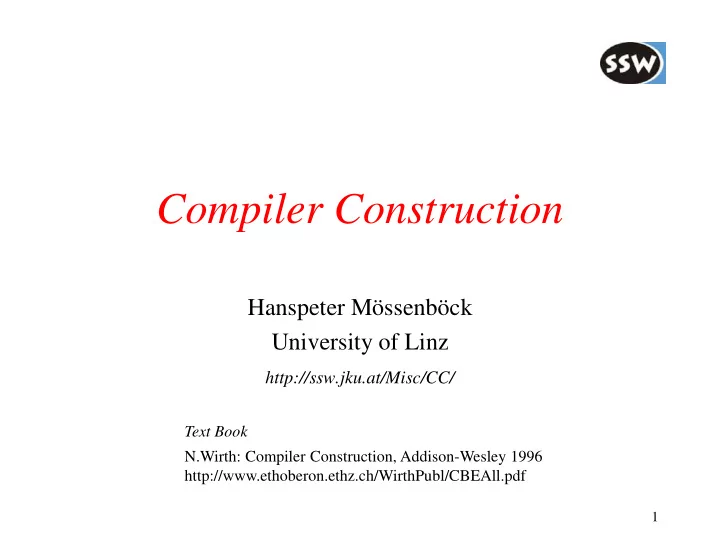 SSW

Compiler Construction

Hanspeter Mössenböck
University of Linz
http://ssw.jku.at/Misc/CC/

Text Book
N.Wirth: Compiler Construction, Addison-Wesley 1996
http://www.ethoberon.ethz.ch/WirthPubl/CBEAll.pdf

1